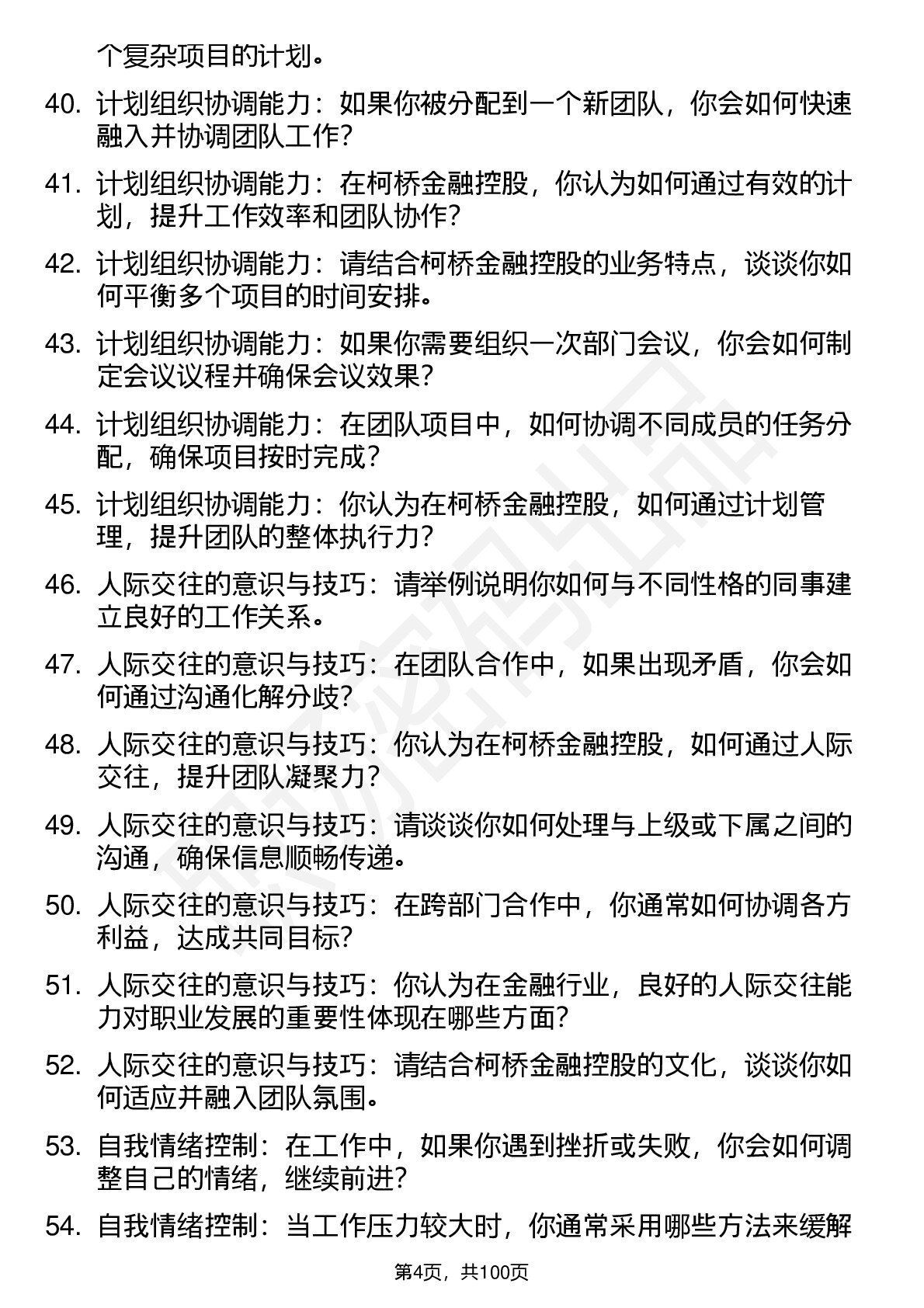 个复杂项目的计划。

40. 计划组织协调能力：如果你被分配到一个新团队，你会如何快速融入并协调团队工作？

41. 计划组织协调能力：在柯桥金融控股，你认为如何通过有效的计划，提升工作效率和团队协作？

42. 计划组织协调能力：请结合柯桥金融控股的业务特点，谈谈你如何平衡多个项目的时间安排。

43. 计划组织协调能力：如果你需要组织一次部门会议，你会如何制定会议议程并确保会议效果？

44. 计划组织协调能力：在团队项目中，如何协调不同成员的任务分配，确保项目按时完成？

45. 计划组织协调能力：你认为在柯桥金融控股，如何通过计划管理，提升团队的整体执行力？

46. 人际交往的意识与技巧：请举例说明你如何与不同性格的同事建立良好的工作关系。

47. 人际交往的意识与技巧：在团队合作中，如果出现矛盾，你会如何通过沟通化解分歧？

48. 人际交往的意识与技巧：你认为在柯桥金融控股，如何通过人际交往，提升团队凝聚力？

49. 人际交往的意识与技巧：请谈谈你如何处理与上级或下属之间的沟通，确保信息顺畅传递。

50. 人际交往的意识与技巧：在跨部门合作中，你通常如何协调各方利益，达成共同目标？

51. 人际交往的意识与技巧：你认为在金融行业，良好的人际交往能力对职业发展的重要性体现在哪些方面？

52. 人际交往的意识与技巧：请结合柯桥金融控股的文化，谈谈你如何适应并融入团队氛围。

53. 自我情绪控制：在工作中，如果你遇到挫折或失败，你会如何调整自己的情绪，继续前进？

54. 自我情绪控制：当工作压力较大时，你通常采用哪些方法来缓解

第4页，共100页